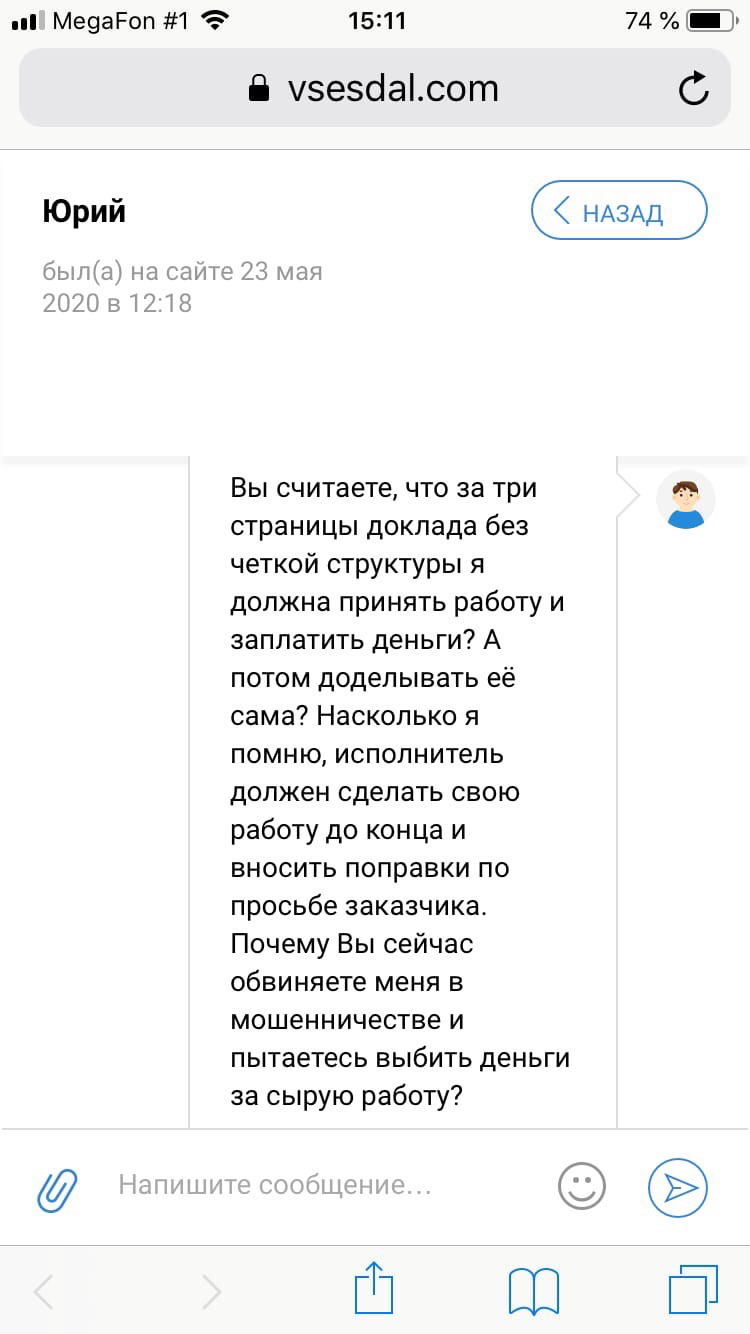 MegaFon #1 15:11 74 %

vsesdal.com

Юрий

НАЗАД

был(а) на сайте 23 мая 2020 в 12:18

Вы считаете, что за три страницы доклада без четкой структуры я должна принять работу и заплатить деньги? А потом доделывать её сама? Насколько я помню, исполнитель должен сделать свою работу до конца и вносить поправки по просьбе заказчика. Почему Вы сейчас обвиняете меня в мошенничестве и пытаетесь выбить деньги за сырую работу?

Напишите сообщение...